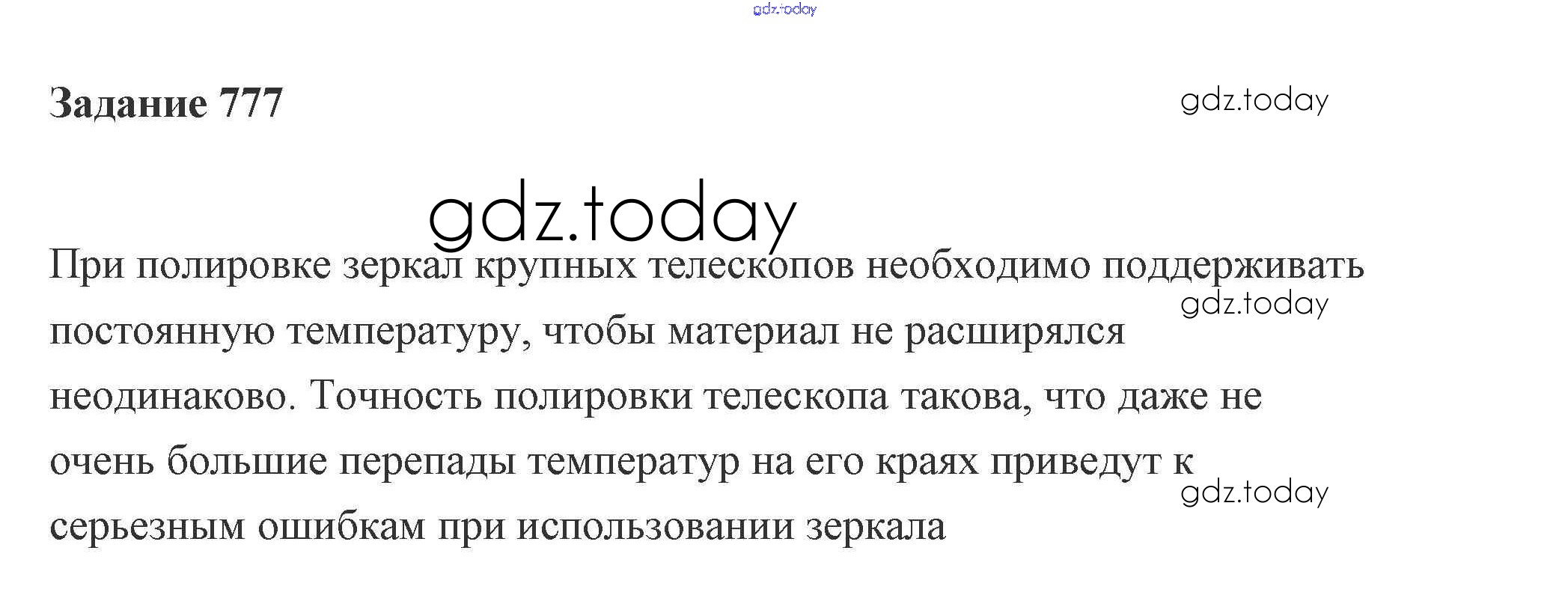 Задание 777

При полировке зеркал крупных телескопов необходимо поддерживать постоянную температуру, чтобы материал не расширялся неодинаково. Точность полировки телескопа такова, что даже не очень большие перепады температур на его краях приведут к серьезным ошибкам при использовании зеркала

gdz.today